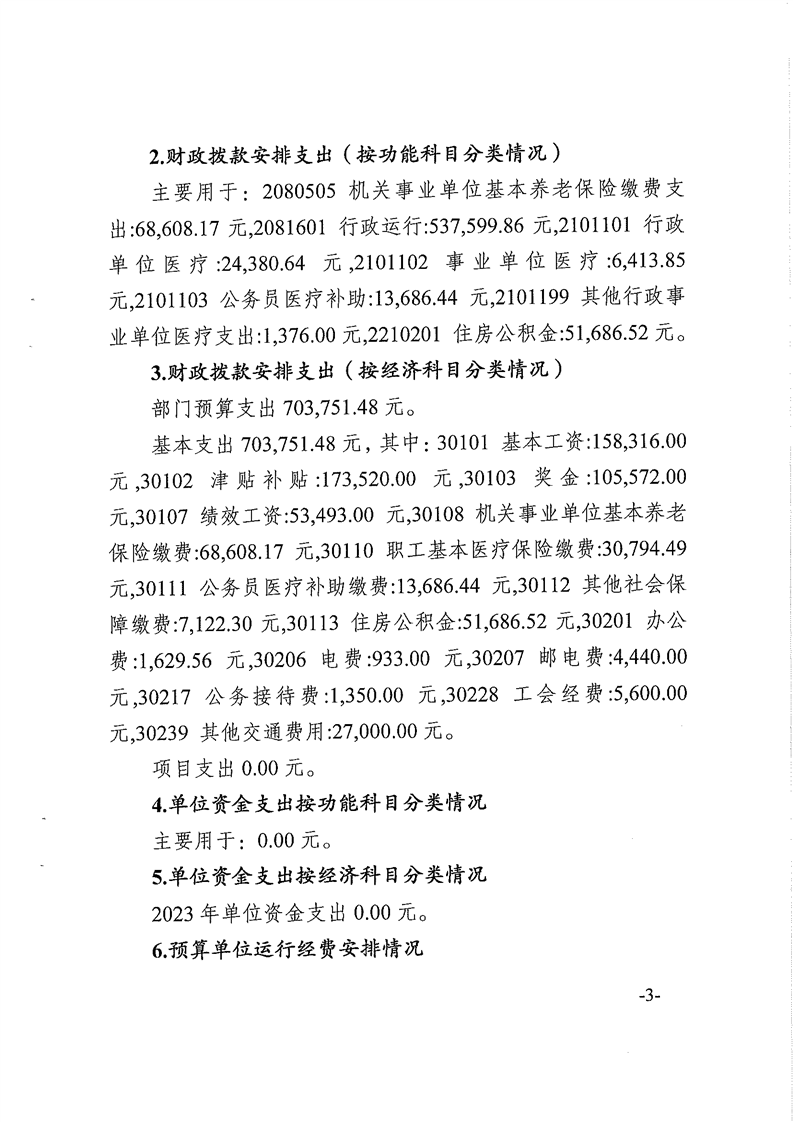 2.财政拨款安排支出（按功能科目分类情况）

主要用于：2080505 机关事业单位基本养老保险缴费支出:68,608.17 元,2081601 行政运行:537,599.86 元,2101101 行政单位医疗:24,380.64 元,2101102 事业单位医疗:6,413.85 元,2101103 公务员医疗补助:13,686.44 元,2101199 其他行政事业单位医疗支出:1,376.00 元,2210201 住房公积金:51,686.52 元。

3.财政拨款安排支出（按经济科目分类情况）

部门预算支出 703,751.48 元。

基本支出 703,751.48 元，其中：30101 基本工资:158,316.00 元,30102 津贴补贴:173,520.00 元,30103 奖金:105,572.00 元,30107 绩效工资:53,493.00 元,30108 机关事业单位基本养老保险缴费:68,608.17 元,30110 职工基本医疗保险缴费:30,794.49 元,30111 公务员医疗补助缴费:13,686.44 元,30112 其他社会保障缴费:7,122.30 元,30113 住房公积金:51,686.52 元,30201 办公费:1,629.56 元,30206 电费:933.00 元,30207 邮电费:4,440.00 元,30217 公务接待费:1,350.00 元,30228 工会经费:5,600.00 元,30239 其他交通费用:27,000.00 元。

项目支出 0.00 元。

4.单位资金支出按功能科目分类情况

主要用于：0.00 元。

5.单位资金支出按经济科目分类情况

2023 年单位资金支出 0.00 元。

6.预算单位运行经费安排情况

-3-